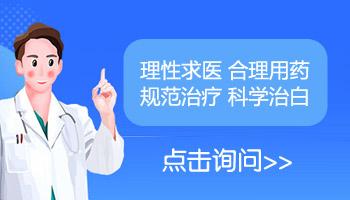 理性求医 合理用药
规范治疗 科学治白

点击询问>>